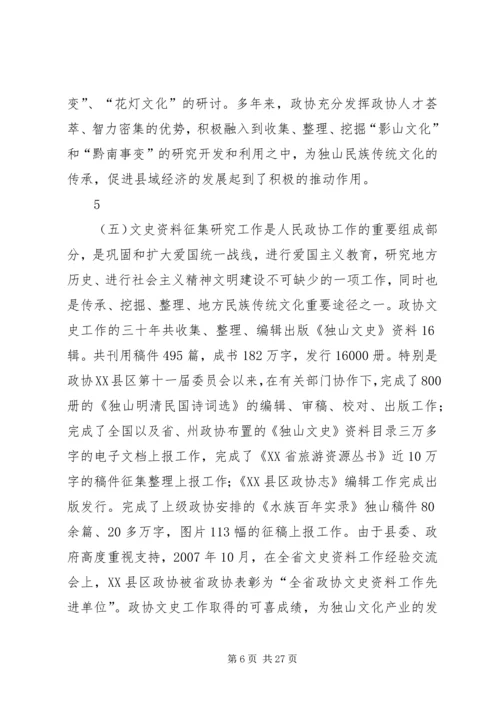 变”、“花灯文化”的研讨。多年来，政协充分发挥政协人才荟萃、智力密集的优势，积极融入到收集、整理、挖掘“影山文化”和“黔南事变”的研究开发和利用之中，为独山民族传统文化的传承，促进县域经济的发展起到了积极的推动作用。

5

（五）文史资料征集研究工作是人民政协工作的重要组成部分，是巩固和扩大爱国统一战线，进行爱国主义教育，研究地方历史、进行社会主义精神文明建设不可缺少的一项工作，同时也是传承、挖掘、整理、地方民族传统文化重要途径之一。政协文史工作的三十年共收集、整理、编辑出版《独山文史》资料16辑。共刊用稿件495篇，成书182万字，发行16000册。特别是政协XX县区第十一届委员会以来，在有关部门协作下，完成了800册的《独山明清民国诗词选》的编辑、审稿、校对、出版工作；完成了全国以及省、州政协布置的《独山文史》资料目录三万多字的电子文档上报工作，完成了《XX省旅游资源丛书》近10万字的稿件征集整理上报工作；《XX县区政协志》编辑工作完成出版发行。完成了上级政协安排的《水族百年实录》独山稿件80余篇、20多万字，图片113幅的征稿上报工作。由于县委、政府高度重视支持，2007年10月，在全省文史资料工作经验交流会上，XX县区政协被省政协表彰为“全省政协文史资料工作先进单位”。政协文史工作取得的可喜成绩，为独山文化产业的发

第6页 共27页